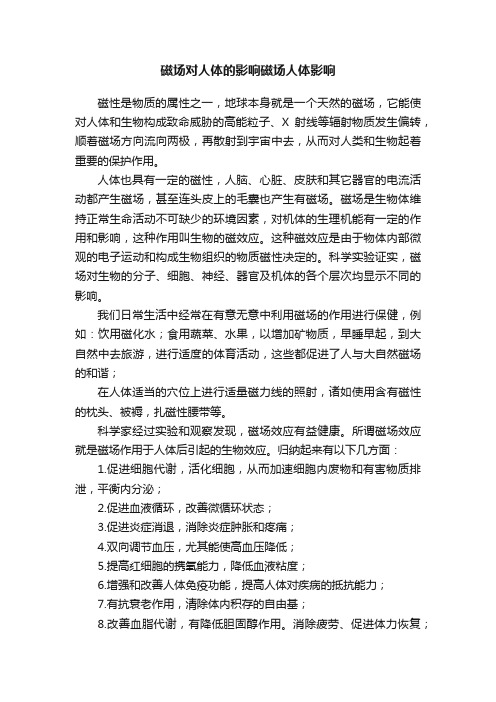 磁场对人体的影响磁场人体影响

磁性是物质的属性之一，地球本身就是一个天然的磁场，它能使对人体和生物构成致命威胁的高能粒子、X 射线等辐射物质发生偏转，顺着磁场方向流向两极，再散射到宇宙中去，从而对人类和生物起着重要的保护作用。

人体也具有一定的磁性，人脑、心脏、皮肤和其它器官的电流活动都产生磁场，甚至连头皮上的毛囊也产生有磁场。磁场是生物体维持正常生命活动不可缺少的环境因素，对机体的生理机能有一定的作用和影响，这种作用叫生物的磁效应。这种磁效应是由于物体内部微观的电子运动和构成生物组织的物质磁性决定的。科学实验证实，磁场对生物的分子、细胞、神经、器官及机体的各个层次均显示不同的影响。

我们日常生活中经常在有意无意中利用磁场的作用进行保健，例如：饮用磁化水；食用蔬菜、水果，以增加矿物质，早睡早起，到大自然中去旅游，进行适度的体育活动，这些都促进了人与大自然磁场的和谐；

在人体适当的穴位上进行适量磁力线的照射，诸如使用含有磁性的枕头、被褥，扎磁性腰带等。

科学家经过实验和观察发现，磁场效应有益健康。所谓磁场效应就是磁场作用于人体后引起的生物效应。归纳起来有以下几方面：

1.促进细胞代谢，活化细胞，从而加速细胞内废物和有害物质排泄，平衡内分泌；

2.促进血液循环，改善微循环状态；

3.促进炎症消退，消除炎症肿胀和疼痛；

4.双向调节血压，尤其能使高血压降低；

5.提高红细胞的携氧能力，降低血液粘度；

6.增强和改善人体免疫功能，提高人体对疾病的抵抗能力；

7.有抗衰老作用，清除体内积存的自由基；

8.改善血脂代谢，有降低胆固醇作用。消除疲劳、促进体力恢复；